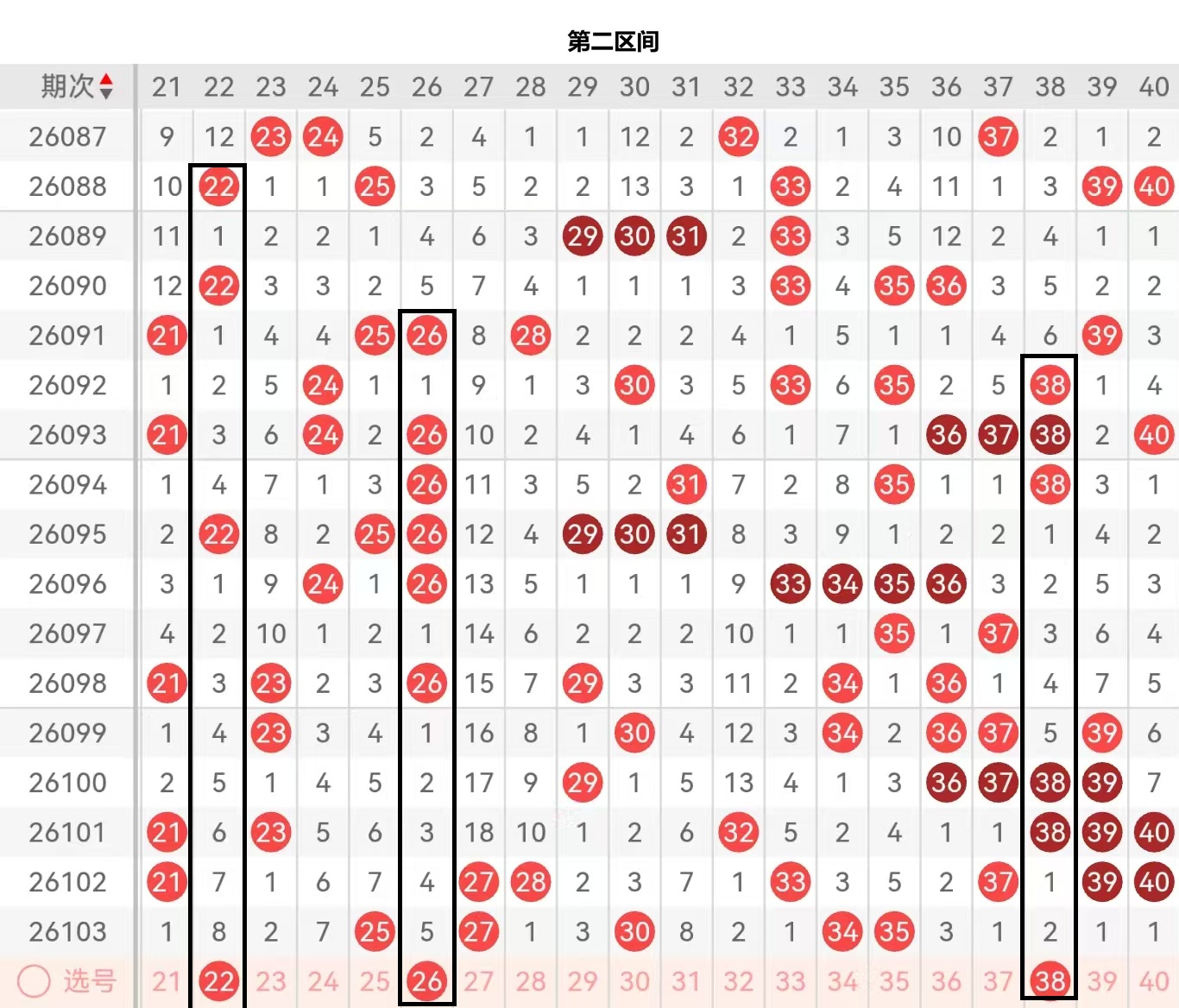 第二区间

| 期次 | 21 | 22 | 23 | 24 | 25 | 26 | 27 | 28 | 29 | 30 | 31 | 32 | 33 | 34 | 35 | 36 | 37 | 38 | 39 | 40 |
|---|---|---|---|---|---|---|---|---|---|---|---|---|---|---|---|---|---|---|---|---|
| 26087 | 9 | 12 | 23 | 24 | 5 | 2 | 4 | 1 | 1 | 12 | 2 | 32 | 2 | 1 | 3 | 10 | 37 | 2 | 1 | 2 |
| 26088 | 10 | 22 | 1 | 1 | 25 | 3 | 5 | 2 | 2 | 13 | 3 | 1 | 33 | 2 | 4 | 11 | 1 | 3 | 39 | 40 |
| 26089 | 11 | 1 | 2 | 2 | 1 | 4 | 6 | 3 | 29 | 30 | 31 | 2 | 33 | 3 | 5 | 12 | 2 | 4 | 1 | 1 |
| 26090 | 12 | 22 | 3 | 3 | 2 | 5 | 7 | 4 | 1 | 1 | 1 | 3 | 33 | 4 | 35 | 36 | 3 | 5 | 2 | 2 |
| 26091 | 21 | 1 | 4 | 4 | 25 | 26 | 8 | 28 | 2 | 2 | 2 | 4 | 1 | 5 | 1 | 1 | 4 | 6 | 39 | 3 |
| 26092 | 1 | 2 | 5 | 24 | 1 | 1 | 9 | 1 | 3 | 30 | 3 | 5 | 33 | 6 | 35 | 2 | 5 | 38 | 1 | 4 |
| 26093 | 21 | 3 | 6 | 24 | 2 | 26 | 10 | 2 | 4 | 1 | 4 | 6 | 1 | 7 | 1 | 36 | 37 | 38 | 2 | 40 |
| 26094 | 1 | 4 | 7 | 1 | 3 | 26 | 11 | 3 | 5 | 2 | 31 | 7 | 2 | 8 | 35 | 1 | 1 | 38 | 3 | 1 |
| 26095 | 2 | 22 | 8 | 2 | 25 | 26 | 12 | 4 | 29 | 30 | 31 | 8 | 3 | 9 | 1 | 2 | 2 | 1 | 4 | 2 |
| 26096 | 3 | 1 | 9 | 24 | 1 | 26 | 13 | 5 | 1 | 1 | 1 | 9 | 33 | 34 | 35 | 36 | 3 | 2 | 5 | 3 |
| 26097 | 4 | 2 | 10 | 1 | 2 | 1 | 14 | 6 | 2 | 2 | 2 | 10 | 1 | 1 | 35 | 1 | 37 | 3 | 6 | 4 |
| 26098 | 21 | 3 | 23 | 2 | 3 | 26 | 15 | 7 | 29 | 3 | 3 | 11 | 2 | 34 | 1 | 36 | 1 | 4 | 7 | 5 |
| 26099 | 1 | 4 | 23 | 3 | 4 | 1 | 16 | 8 | 1 | 30 | 4 | 12 | 3 | 34 | 2 | 36 | 37 | 5 | 39 | 6 |
| 26100 | 2 | 5 | 1 | 4 | 5 | 2 | 17 | 9 | 29 | 1 | 5 | 13 | 4 | 1 | 3 | 36 | 37 | 38 | 39 | 7 |
| 26101 | 21 | 6 | 23 | 5 | 6 | 3 | 18 | 10 | 1 | 2 | 6 | 32 | 5 | 2 | 4 | 1 | 1 | 38 | 39 | 40 |
| 26102 | 21 | 7 | 1 | 6 | 7 | 4 | 27 | 28 | 2 | 3 | 7 | 1 | 33 | 3 | 5 | 2 | 37 | 1 | 39 | 40 |
| 26103 | 1 | 8 | 2 | 7 | 25 | 5 | 27 | 1 | 3 | 30 | 8 | 2 | 1 | 34 | 35 | 3 | 1 | 2 | 1 | 1 |
| 选号 | 21 | 22 | 23 | 24 | 25 | 26 | 27 | 28 | 29 | 30 | 31 | 32 | 33 | 34 | 35 | 36 | 37 | 38 | 39 | 40 |